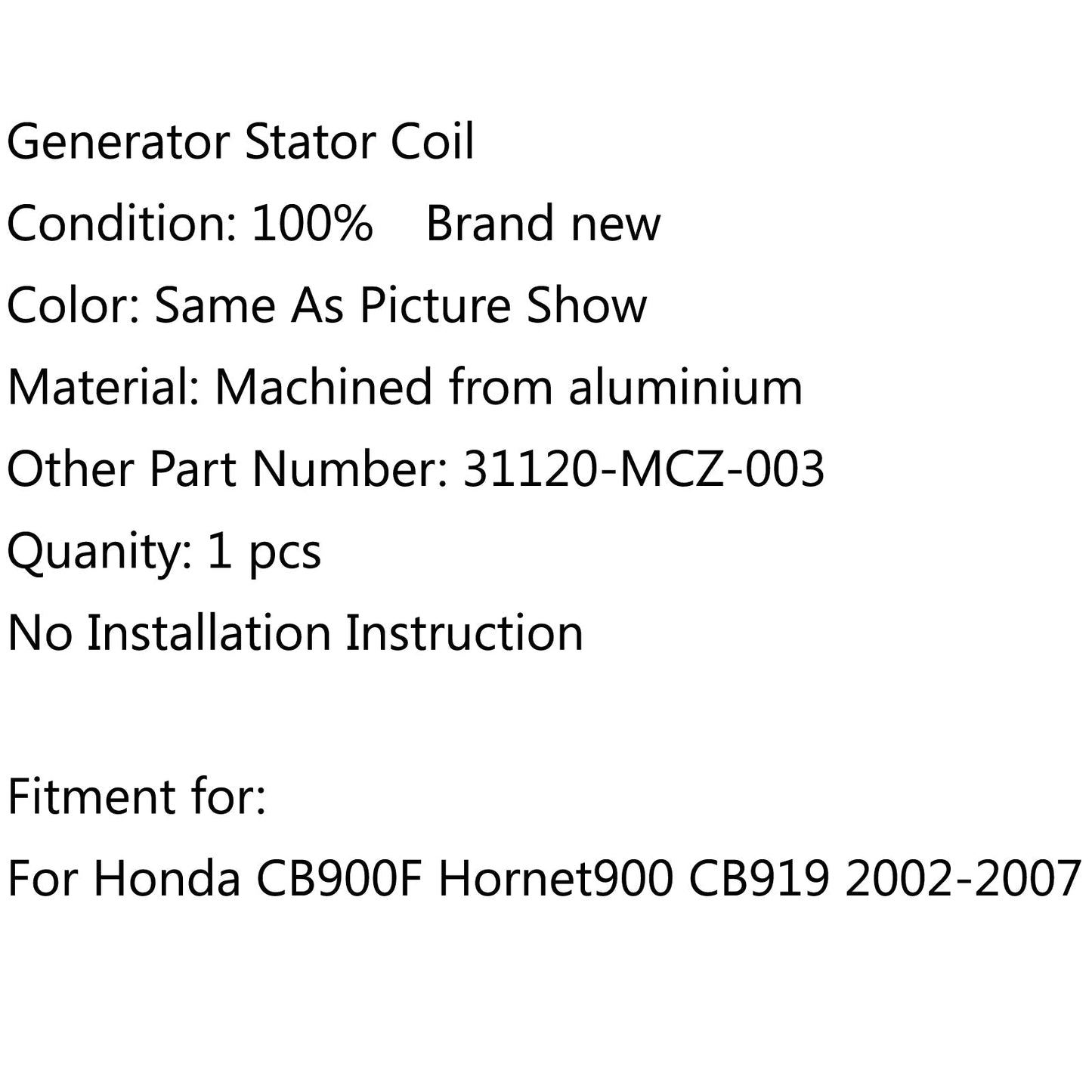 Generator Stator Coil
Condition: 100%    Brand new
Color: Same As Picture Show
Material: Machined from aluminium
Other Part Number: 31120-MCZ-003
Quanity: 1 pcs
No Installation Instruction

Fitment for:
For Honda CB900F Hornet900 CB919 2002-2007